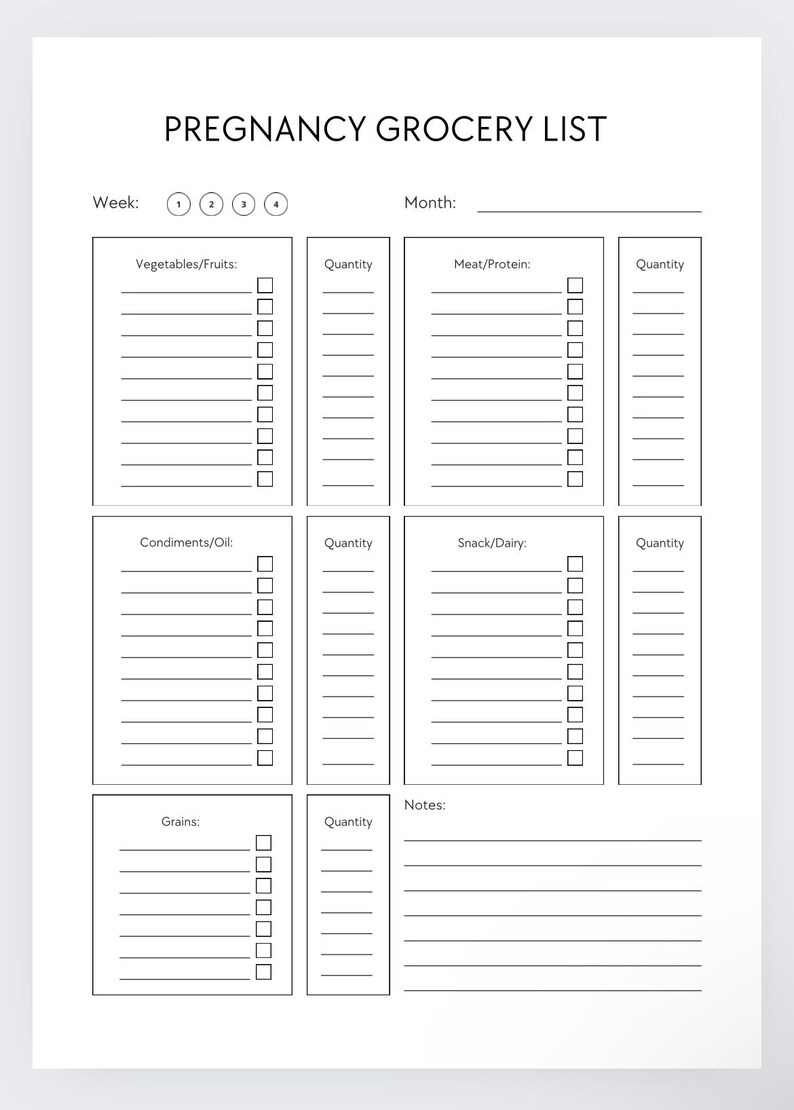 PREGNANCY GROCERY LIST

Week: 1 2 3 4

Month:

Vegetables/Fruits:

Quantity

Meat/Protein:

Quantity

Condiments/Oil:

Quantity

Snack/Dairy:

Quantity

Grains:

Quantity

Notes: